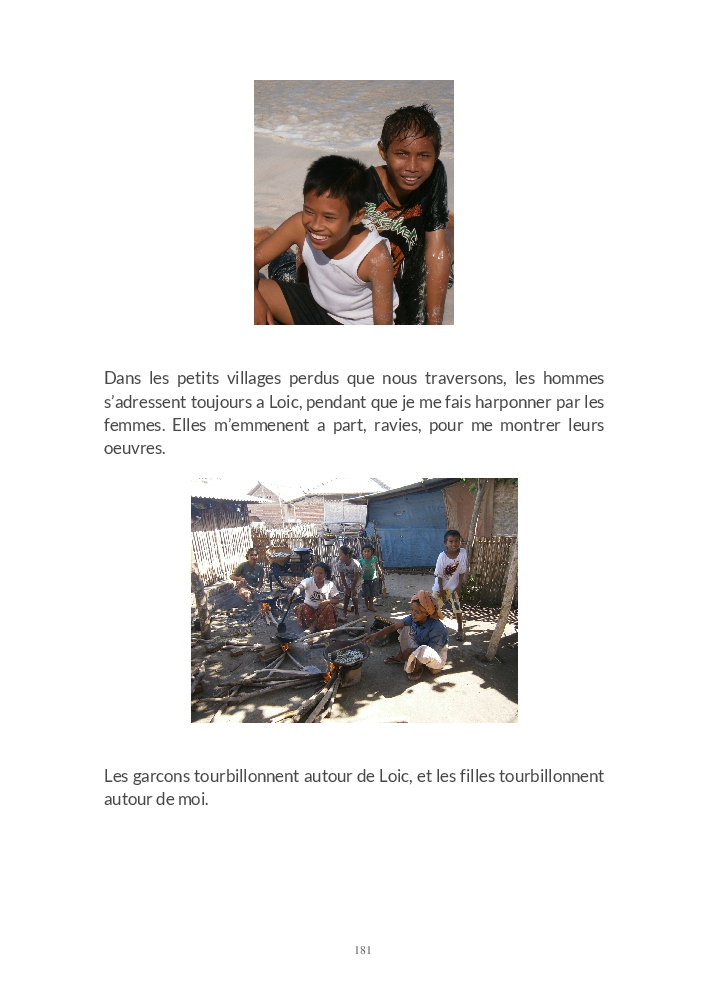 Dans les petits villages perdus que nous traversons, les hommes s'adressent toujours a Loic, pendant que je me fais harponner par les femmes. Elles m'emmenent a part, ravies, pour me montrer leurs oeuvres.

Les garcons tourbillonnent autour de Loic, et les filles tourbillonnent autour de moi.

181